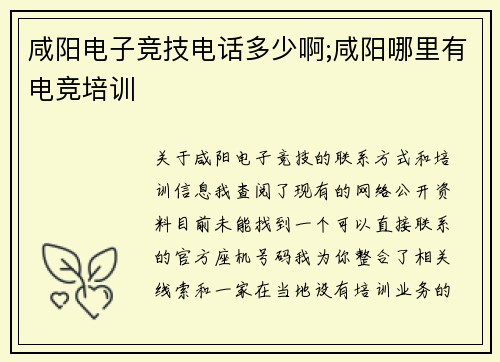 咸阳电子竞技电话多少啊;咸阳哪里有电竞培训

关于咸阳电子竞技的联系方式和培训信息我查阅了现有的网络公开资料目前未能找到一个可以直接联系的官方座机号码我为你整合了相关线索和一家在当地设有培训业务的